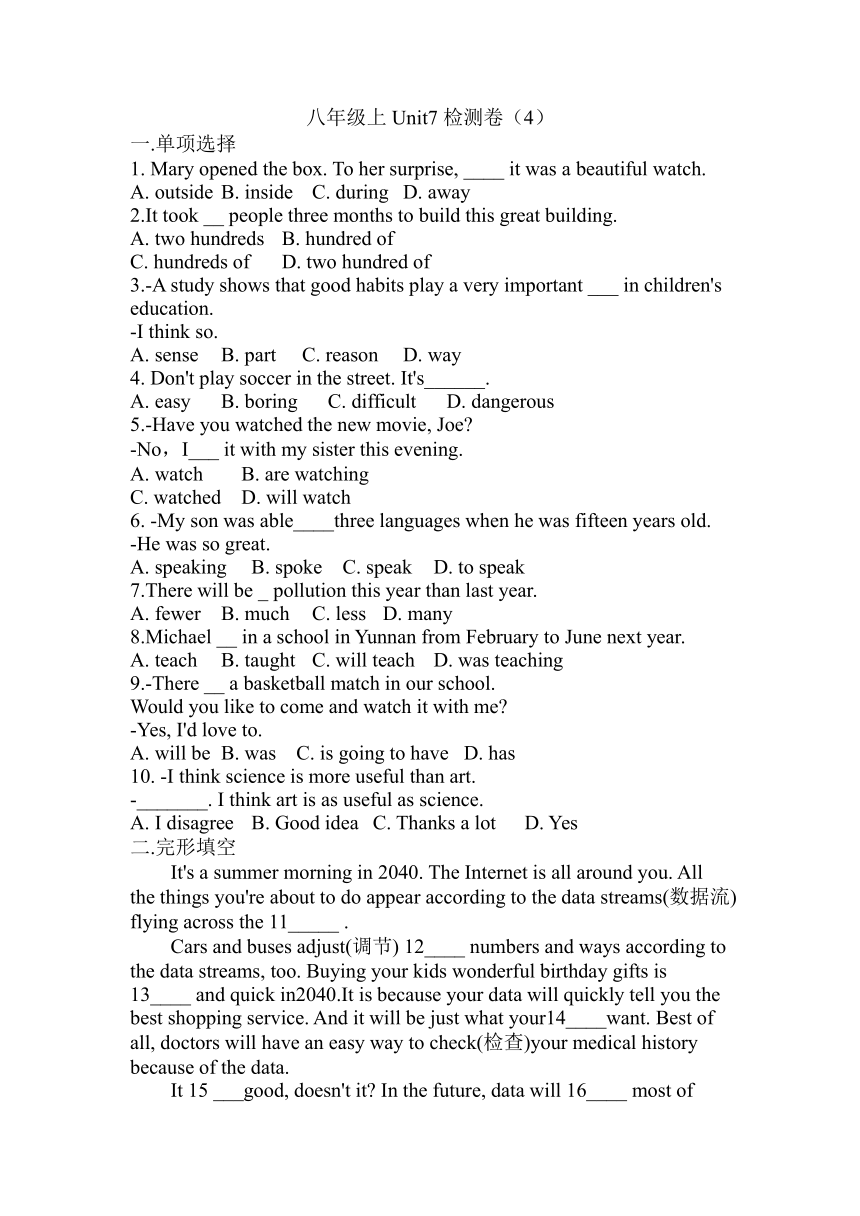 八年级上 Unit7 检测卷（4）
一.单项选择
1. Mary opened the box. To her surprise, ____ it was a beautiful watch.
A. outside B. inside C. during D. away
2.It took __ people three months to build this great building.
A. two hundreds B. hundred of
C. hundreds of D. two hundred of
3.-A study shows that good habits play a very important ___ in children's education.
-I think so.
A. sense B. part C. reason D. way
4. Don't play soccer in the street. It's______.
A. easy B. boring C. difficult D. dangerous
5.-Have you watched the new movie, Joe?
-No，I___ it with my sister this evening.
A. watch B. are watching
C. watched D. will watch
6. -My son was able____three languages when he was fifteen years old.
-He was so great.
A. speaking B. spoke C. speak D. to speak
7.There will be _ pollution this year than last year.
A. fewer B. much C. less D. many
8.Michael __ in a school in Yunnan from February to June next year.
A. teach B. taught C. will teach D. was teaching
9.-There __ a basketball match in our school.
Would you like to come and watch it with me?
-Yes, I'd love to.
A. will be B. was C. is going to have D. has
10. -I think science is more useful than art.
-_______. I think art is as useful as science.
A. I disagree B. Good idea C. Thanks a lot D. Yes
二.完形填空
It's a summer morning in 2040. The Internet is all around you. All the things you're about to do appear according to the data streams(数据流) flying across the 11_____ .
Cars and buses adjust(调节) 12____ numbers and ways according to the data streams, too. Buying your kids wonderful birthday gifts is 13____ and quick in2040.It is because your data will quickly tell you the best shopping service. And it will be just what your14____want. Best of all, doctors will have an easy way to check(检查)your medical history because of the data.
It 15 ___good, doesn't it? In the future, data will 16____ most of